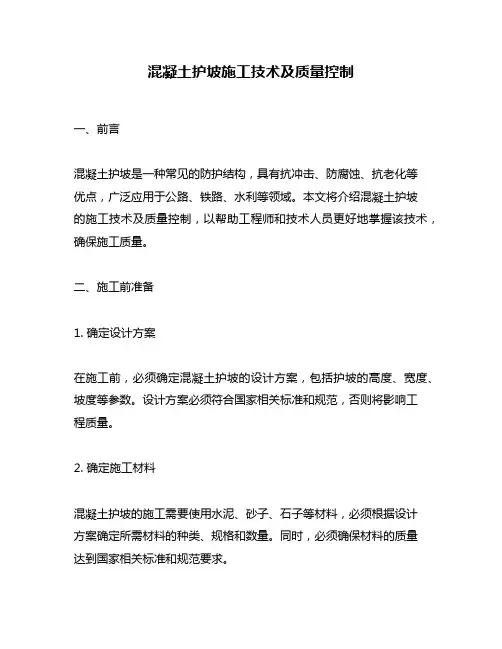 混凝土护坡施工技术及质量控制

一、前言

混凝土护坡是一种常见的防护结构，具有抗冲击、防腐蚀、抗老化等优点，广泛应用于公路、铁路、水利等领域。本文将介绍混凝土护坡的施工技术及质量控制，以帮助工程师和技术人员更好地掌握该技术，确保施工质量。

二、施工前准备

1. 确定设计方案

在施工前，必须确定混凝土护坡的设计方案，包括护坡的高度、宽度、坡度等参数。设计方案必须符合国家相关标准和规范，否则将影响工程质量。

2. 确定施工材料

混凝土护坡的施工需要使用水泥、砂子、石子等材料，必须根据设计方案确定所需材料的种类、规格和数量。同时，必须确保材料的质量达到国家相关标准和规范要求。